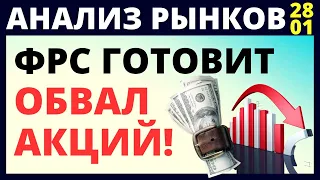 АНАЛИЗ РЫНКОВ 28 01

ФРС ГОТОВИТ ОБВАЛ АКЦИЙ!